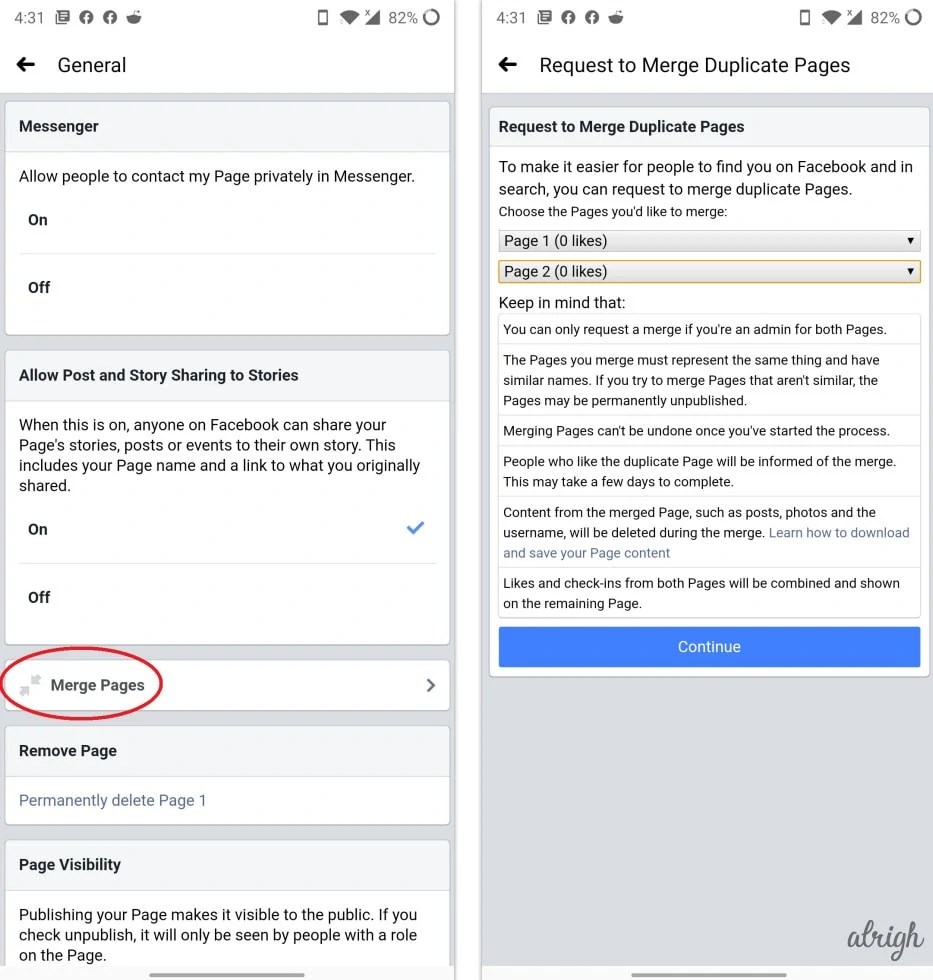 4:31 82%

General

Messenger

Allow people to contact my Page privately in Messenger.

On

Off

Allow Post and Story Sharing to Stories

When this is on, anyone on Facebook can share your Page's stories, posts or events to their own story. This includes your Page name and a link to what you originally shared.

On

Off

Merge Pages

Remove Page

Permanently delete Page 1

Page Visibility

Publishing your Page makes it visible to the public. If you check unpublish, it will only be seen by people with a role on the Page.

4:31 82%

Request to Merge Duplicate Pages

Request to Merge Duplicate Pages

To make it easier for people to find you on Facebook and in search, you can request to merge duplicate Pages.

Choose the Pages you'd like to merge:

Page 1 (0 likes)

Page 2 (0 likes)

Keep in mind that:

You can only request a merge if you're an admin for both Pages.

The Pages you merge must represent the same thing and have similar names. If you try to merge Pages that aren't similar, the Pages may be permanently unpublished.

Merging Pages can't be undone once you've started the process.

People who like the duplicate Page will be informed of the merge. This may take a few days to complete.

Content from the merged Page, such as posts, photos and the username, will be deleted during the merge. Learn how to download and save your Page content

Likes and check-ins from both Pages will be combined and shown on the remaining Page.

Continue

alrigh